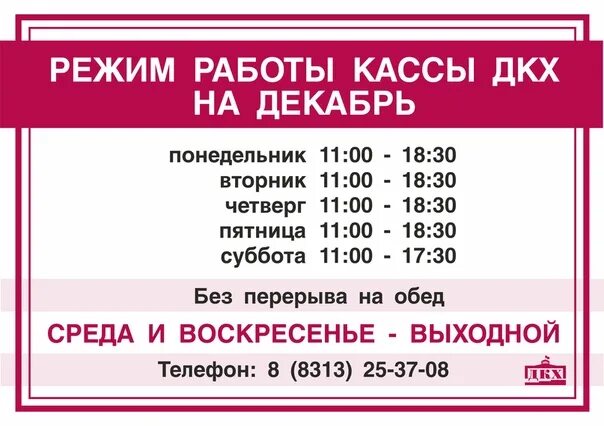 РЕЖИМ РАБОТЫ КАССЫ ДКХ НА ДЕКАБРЬ

понедельник 11:00 - 18:30
вторник 11:00 - 18:30
четверг 11:00 - 18:30
пятница 11:00 - 18:30
суббота 11:00 - 17:30

Без перерыва на обед

СРЕДА И ВОСКРЕСЕНЬЕ - ВЫХОДНОЙ

Телефон: 8 (8313) 25-37-08

ДКХ